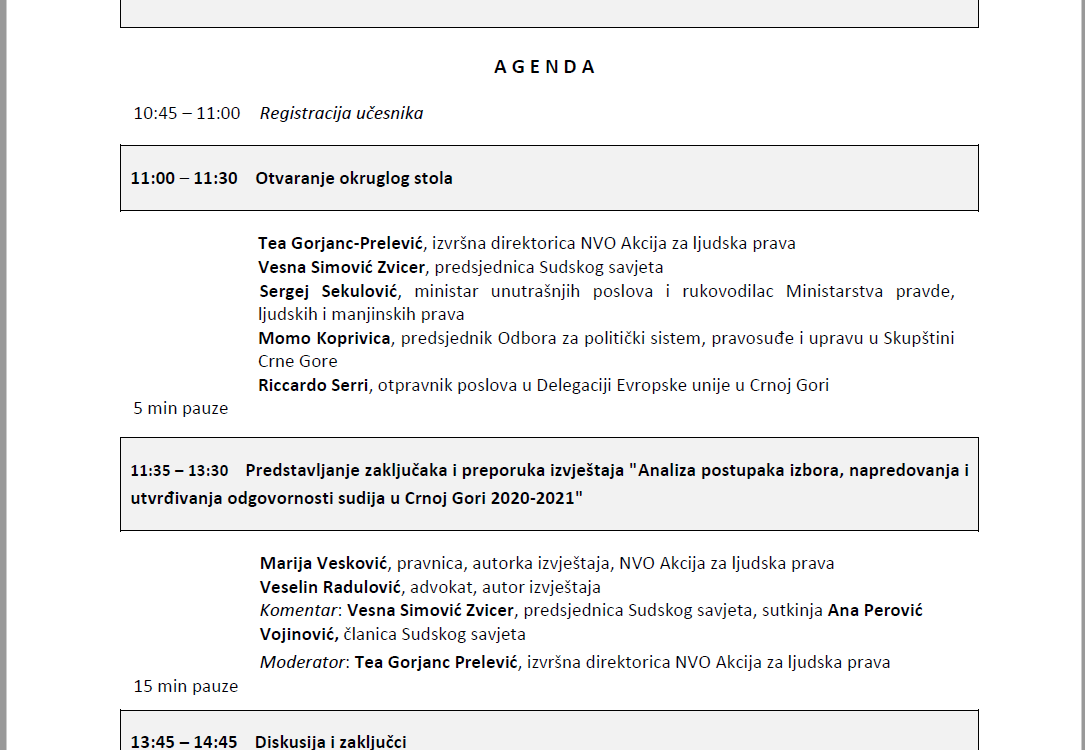 A G E N D A

10:45 – 11:00 Registracija učesnika

11:00 – 11:30 Otvaranje okruglog stola

Tea Gorjanc-Prelević, izvršna direktorica NVO Akcija za ljudska prava
Vesna Simović Zvicer, predsjednica Sudskog savjeta
Sergej Sekulović, ministar unutrašnjih poslova i rukovodilac Ministarstva pravde, ljudskih i manjinskih prava
Momo Koprivica, predsjednik Odbora za politički sistem, pravosuđe i upravu u Skupštini Crne Gore
Riccardo Serri, otpravnik poslova u Delegaciji Evropske unije u Crnoj Gori

5 min pauze

11:35 – 13:30 Predstavljanje zaključaka i preporuka izvještaja "Analiza postupaka izbora, napredovanja i utvrđivanja odgovornosti sudija u Crnoj Gori 2020-2021"

Marija Vesković, pravnica, autorka izvještaja, NVO Akcija za ljudska prava
Veselin Radulović, advokat, autor izvještaja
Komentar: Vesna Simović Zvicer, predsjednica Sudskog savjeta, sutkinja Ana Perović Vojinović, članica Sudskog savjeta
Moderator: Tea Gorjanc Prelević, izvršna direktorica NVO Akcija za ljudska prava

15 min pauze

13:45 – 14:45 Diskusija i zaključci